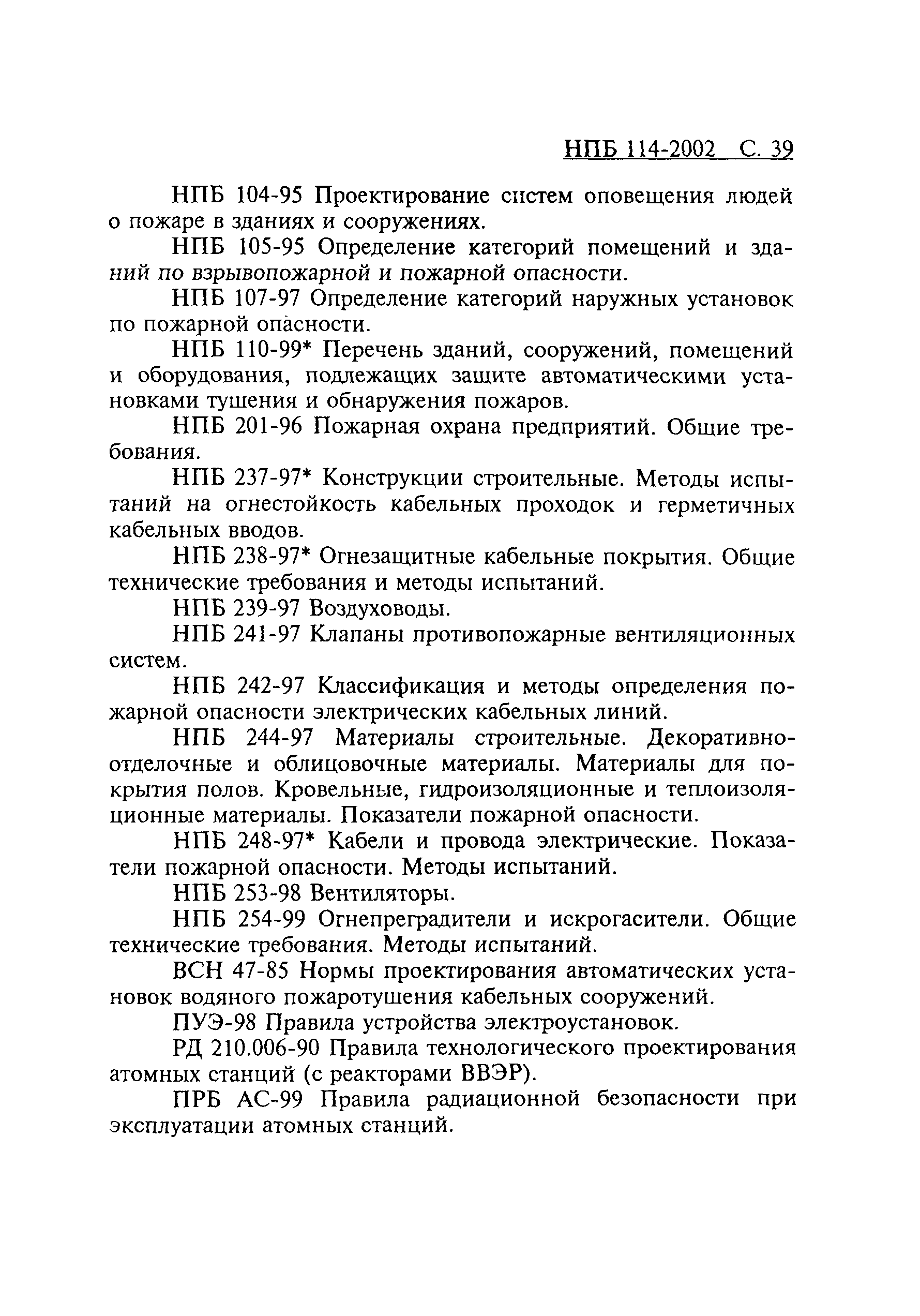 НПБ 114-2002 С. 39

НПБ 104-95 Проектирование систем оповещения людей о пожаре в зданиях и сооружениях.

НПБ 105-95 Определение категорий помещений и зданий по взрывопожарной и пожарной опасности.

НПБ 107-97 Определение категорий наружных установок по пожарной опасности.

НПБ 110-99* Перечень зданий, сооружений, помещений и оборудования, подлежащих защите автоматическими установками тушения и обнаружения пожаров.

НПБ 201-96 Пожарная охрана предприятий. Общие требования.

НПБ 237-97* Конструкции строительные. Методы испытаний на огнестойкость кабельных проходок и герметичных кабельных вводов.

НПБ 238-97* Огнезащитные кабельные покрытия. Общие технические требования и методы испытаний.

НПБ 239-97 Воздуховоды.

НПБ 241-97 Клапаны противопожарные вентиляционных систем.

НПБ 242-97 Классификация и методы определения пожарной опасности электрических кабельных линий.

НПБ 244-97 Материалы строительные. Декоративно-отделочные и облицовочные материалы. Материалы для покрытия полов. Кровельные, гидроизоляционные и теплоизоляционные материалы. Показатели пожарной опасности.

НПБ 248-97* Кабели и провода электрические. Показатели пожарной опасности. Методы испытаний.

НПБ 253-98 Вентиляторы.

НПБ 254-99 Огнепреградители и искрогасители. Общие технические требования. Методы испытаний.

ВСН 47-85 Нормы проектирования автоматических установок водяного пожаротушения кабельных сооружений.

ПУЭ-98 Правила устройства электроустановок.

РД 210.006-90 Правила технологического проектирования атомных станций (с реакторами ВВЭР).

ПРБ АС-99 Правила радиационной безопасности при эксплуатации атомных станций.